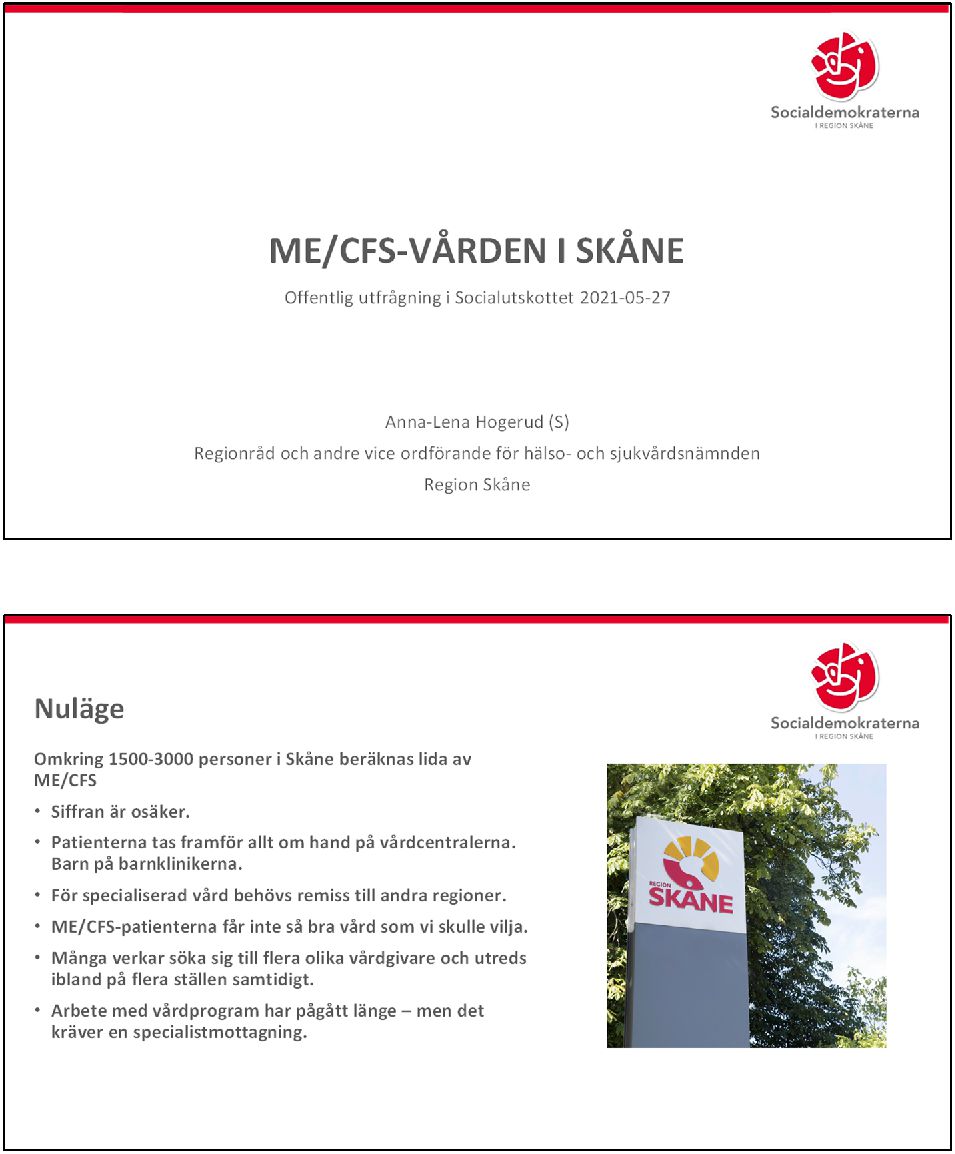 Socialdemokraterna
I REGION SKÅNE

ME/CFS-VÅRDEN I SKÅNE

Offentlig utfrågning i Socialutskottet 2021-05-27

Anna-Lena Hogerud (S)
Regionråd och andre vice ordförande för hälso- och sjukvårdsnämnden
Region Skåne

Socialdemokraterna
I REGION SKÅNE

Nuläge

Omkring 1500-3000 personer i Skåne beräknas lida av ME/CFS

• Siffran är osäker.
• Patienterna tas framför allt om hand på vårdcentralerna. Barn på barnklinikerna.
• För specialiserad vård behövs remiss till andra regioner.
• ME/CFS-patienterna får inte så bra vård som vi skulle vilja.
• Många verkar söka sig till flera olika vårdgivare och utreds ibland på flera ställen samtidigt.
• Arbete med vårdprogram har pågått länge – men det kräver en specialistmottagning.

REGION
SKÅNE